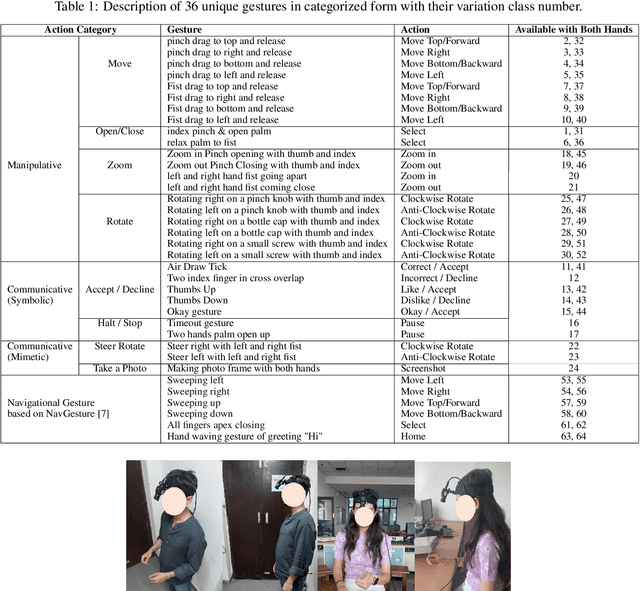 Table 1: Description of 36 unique gestures in categorized form with their variation class number.

| Action Category | | Gesture | Action | Available with Both Hands |
|---|---|---|---|---|
| Manipulative | Move | pinch drag to top and release | Move Top/Forward | 2, 32 |
| | | pinch drag to right and release | Move Right | 3, 33 |
| | | pinch drag to bottom and release | Move Bottom/Backward | 4, 34 |
| | | pinch drag to left and release | Move Left | 5, 35 |
| | | Fist drag to top and release | Move Top/Forward | 7, 37 |
| | | Fist drag to right and release | Move Right | 8, 38 |
| | | Fist drag to bottom and release | Move Bottom/Backward | 9, 39 |
| | | Fist drag to left and release | Move Left | 10, 40 |
| | Open/Close | index pinch & open palm | Select | 1, 31 |
| | | relax palm to fist | Select | 6, 36 |
| | Zoom | Zoom in Pinch opening with thumb and index | Zoom in | 18, 45 |
| | | Zoom out Pinch Closing with thumb and index | Zoom out | 19, 46 |
| | | left and right hand fist going apart | Zoom in | 20 |
| | | left and right hand fist coming close | Zoom out | 21 |
| | Rotate | Rotating right on a pinch knob with thumb and index | Clockwise Rotate | 25, 47 |
| | | Rotating left on a pinch knob with thumb and index | Anti-Clockwise Rotate | 26, 48 |
| | | Rotating right on a bottle cap with thumb and index | Clockwise Rotate | 27, 49 |
| | | Rotating left on a bottle cap with thumb and index | Anti-Clockwise Rotate | 28, 50 |
| | | Rotating right on a small screw with thumb and index | Clockwise Rotate | 29, 51 |
| | | Rotating left on a small screw with thumb and index | Anti-Clockwise Rotate | 30, 52 |
| Communicative (Symbolic) | Accept / Decline | Air Draw Tick | Correct / Accept | 11, 41 |
| | | Two index finger in cross overlap | Incorrect / Decline | 12 |
| | | Thumbs Up | Like / Accept | 13, 42 |
| | | Thumbs Down | Dislike / Decline | 14, 43 |
| | | Okay gesture | Okay / Accept | 15, 44 |
| | Halt / Stop | Timeout gesture | Pause | 16 |
| | | Two hands palm open up | Pause | 17 |
| Communicative (Mimetic) | Steer Rotate | Steer right with left and right fist | Clockwise Rotate | 22 |
| | | Steer left with left and right fist | Anti-Clockwise Rotate | 23 |
| | Take a Photo | Making photo frame with both hands | Screenshot | 24 |
| Navigational Gesture based on NavGesture [7] | | Sweeping left | Move Left | 53, 55 |
| | | Sweeping right | Move Right | 54, 56 |
| | | Sweeping up | Move Top/Forward | 57, 59 |
| | | Sweeping down | Move Bottom/Backward | 58, 60 |
| | | All fingers apex closing | Select | 61, 62 |
| | | Hand waving gesture of greeting "Hi" | Home | 63, 64 |